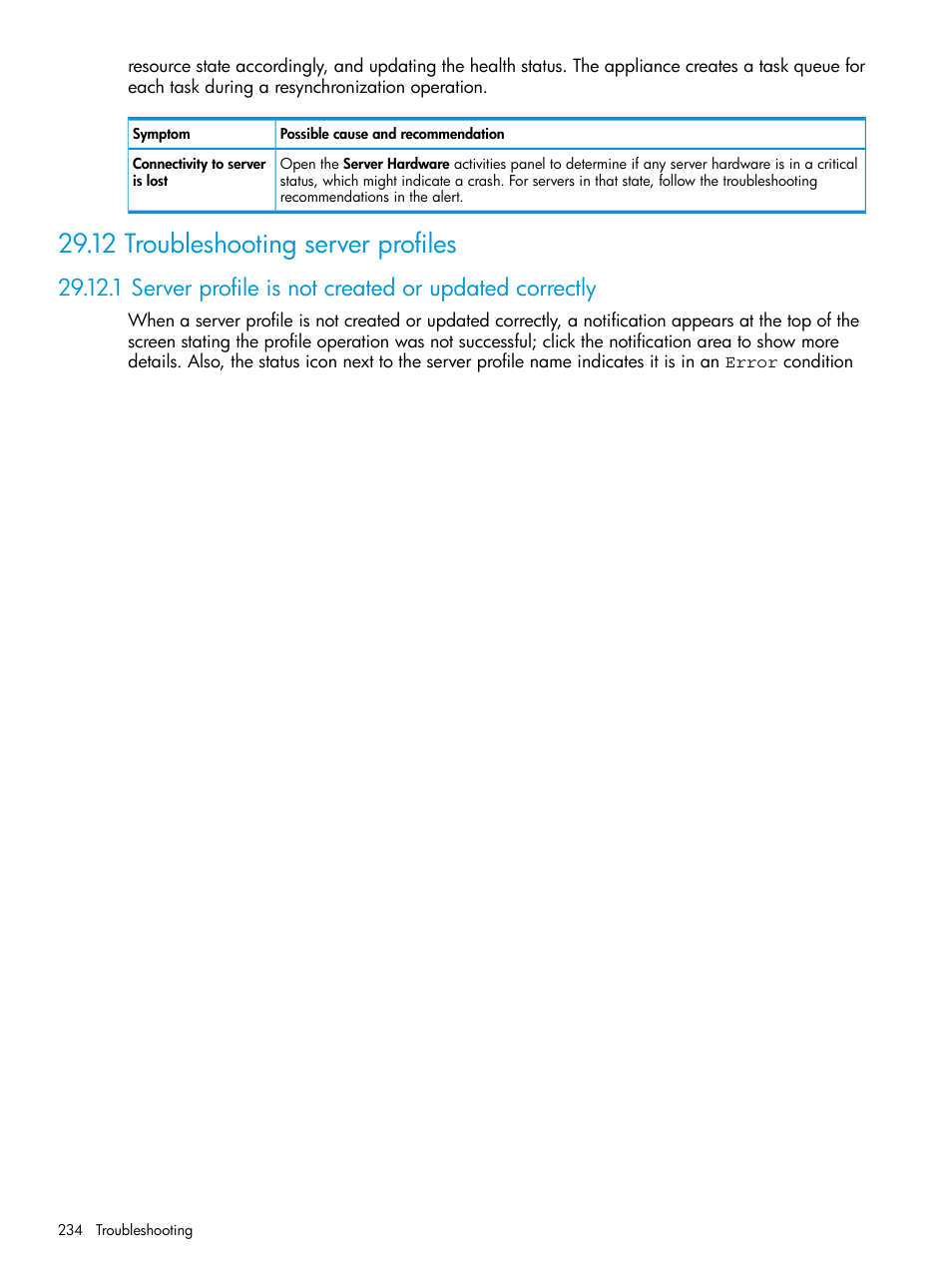 resource state accordingly, and updating the health status. The appliance creates a task queue for each task during a resynchronization operation.

| Symptom | Possible cause and recommendation |
|---|---|
| Connectivity to server is lost | Open the Server Hardware activities panel to determine if any server hardware is in a critical status, which might indicate a crash. For servers in that state, follow the troubleshooting recommendations in the alert. |

29.12 Troubleshooting server profiles

29.12.1 Server profile is not created or updated correctly

When a server profile is not created or updated correctly, a notification appears at the top of the screen stating the profile operation was not successful; click the notification area to show more details. Also, the status icon next to the server profile name indicates it is in an Error condition

234 Troubleshooting